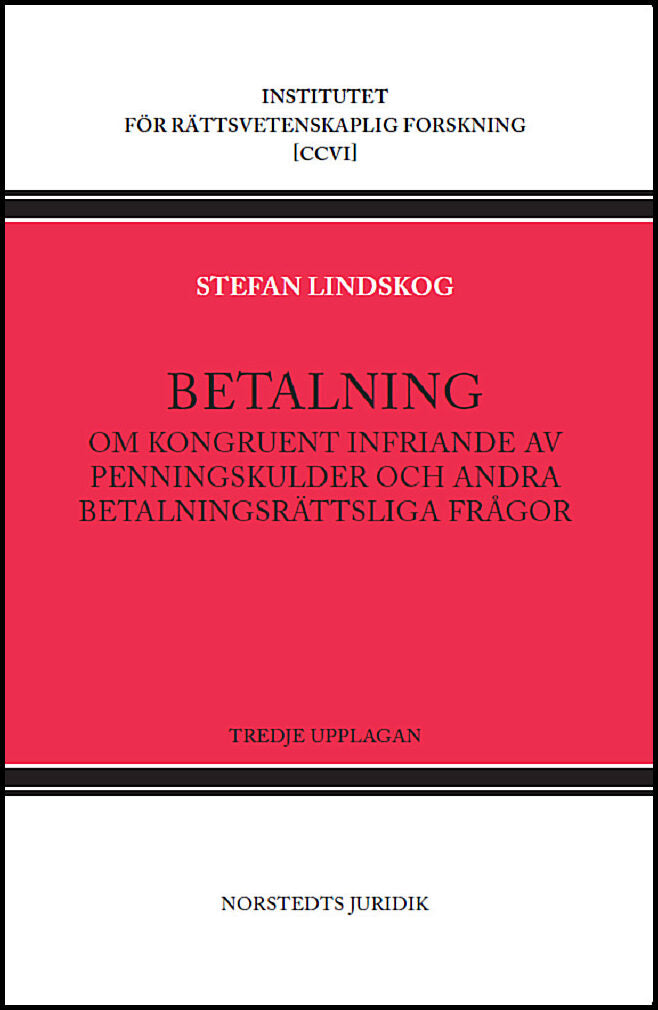 INSTITUTET
FÖR RÄTTSVETENSKAPLIG FORSKNING
[CCVI]

STEFAN LINDSKOG

BETALNING
OM KONGRUENT INFRIANDE AV PENNINGSKULDER OCH ANDRA BETALNINGSRÄTTSLIGA FRÅGOR

TREDJE UPPLAGAN

NORSTEDTS JURIDIK